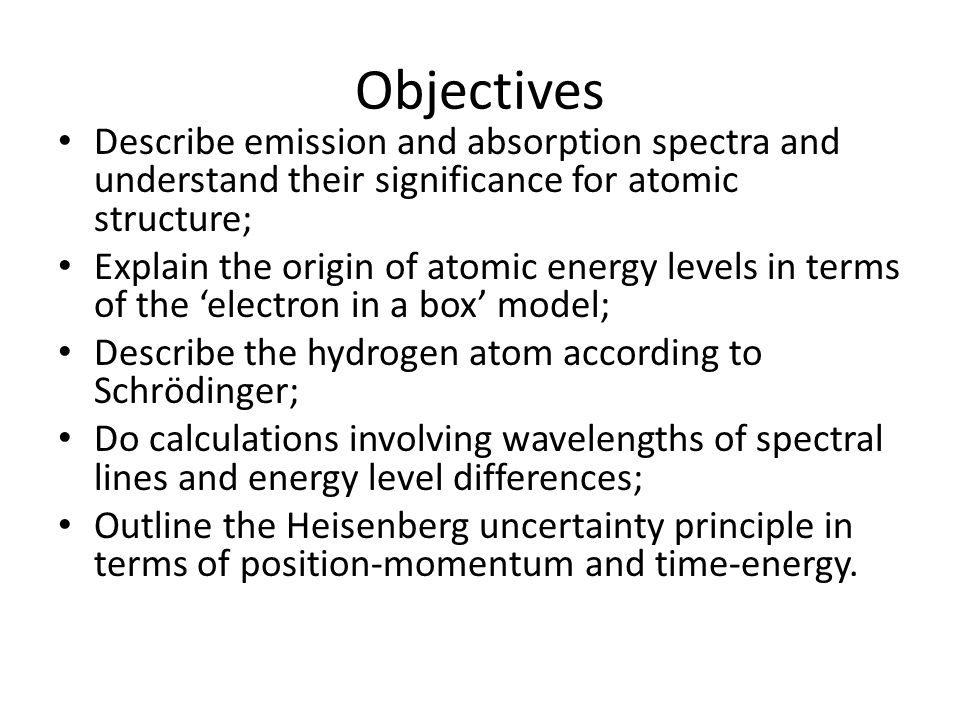 Objectives

• Describe emission and absorption spectra and understand their significance for atomic structure;
• Explain the origin of atomic energy levels in terms of the ‘electron in a box’ model;
• Describe the hydrogen atom according to Schrödinger;
• Do calculations involving wavelengths of spectral lines and energy level differences;
• Outline the Heisenberg uncertainty principle in terms of position-momentum and time-energy.